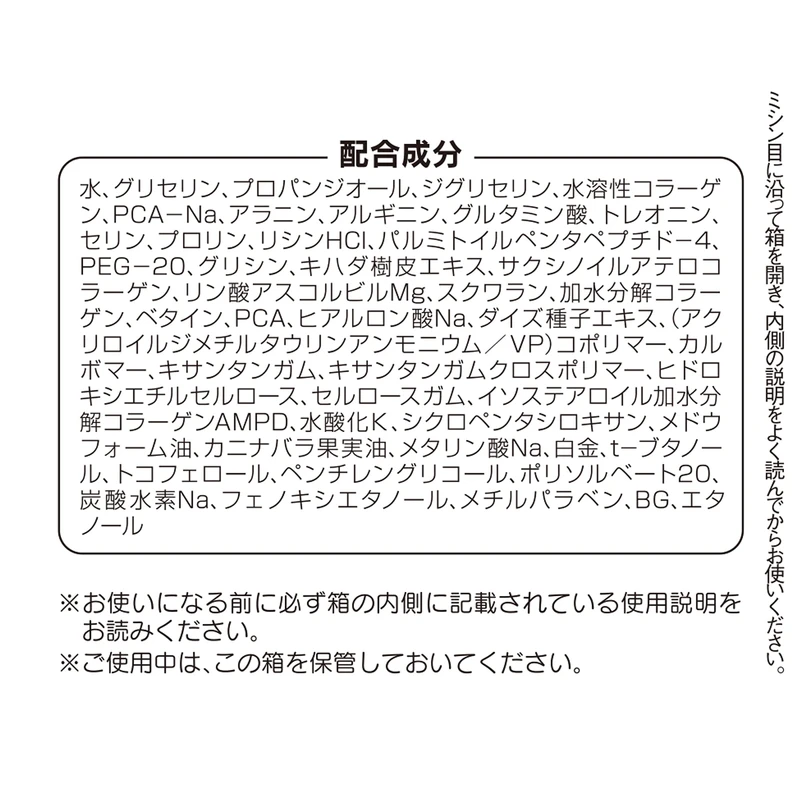 配合成分

水、グリセリン、プロパンジオール、ジグリセリン、水溶性コラーゲン、PCA−Na、アラニン、アルギニン、グルタミン酸、トレオニン、セリン、プロリン、リシンHCl、パルミトイルペンタペプチド−4、PEG−20、グリシン、キハダ樹皮エキス、サクシノイルアテロコラーゲン、リン酸アスコルビルMg、スクワラン、加水分解コラーゲン、ベタイン、PCA、ヒアルロン酸Na、ダイズ種子エキス、(アクリロイルジメチルタウリンアンモニウム／VP)コポリマー、カルボマー、キサンタンガム、キサンタンガムクロスポリマー、ヒドロキシエチルセルロース、セルロースガム、イソステアロイル加水分解コラーゲンAMPD、水酸化K、シクロペンタシロキサン、メドウフォーム油、カニナバラ果実油、メタリン酸Na、白金、t−ブタノール、トコフェロール、ペンチレングリコール、ポリソルベート20、炭酸水素Na、フェノキシエタノール、メチルパラベン、BG、エタノール

※お使いになる前に必ず箱の内側に記載されている使用説明をお読みください。
※ご使用中は、この箱を保管しておいてください。

ミシン目に沿って箱を開き、内側の説明をよく読んでからお使いください。